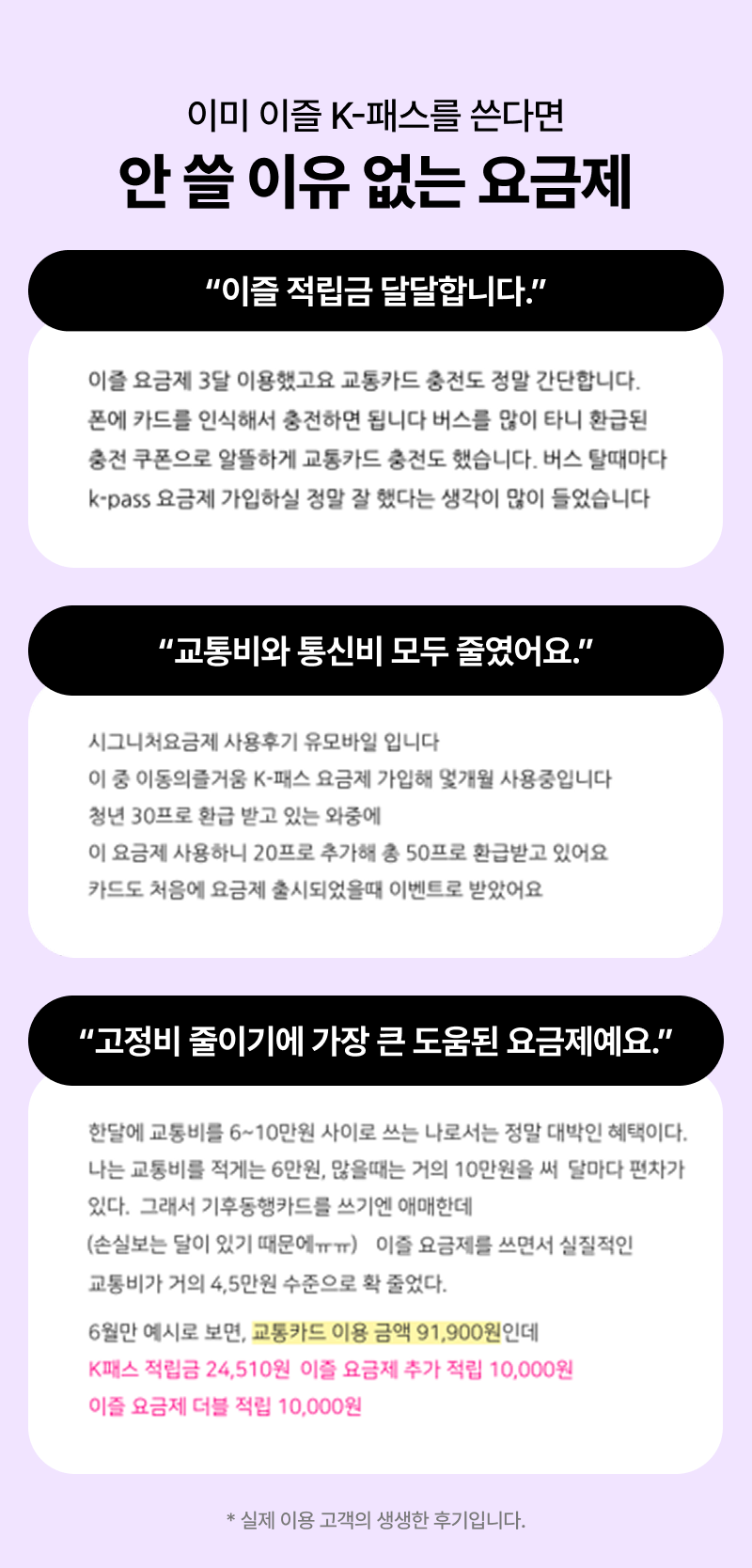 이미 이즐 K-패스를 쓴다면

안 쓸 이유 없는 요금제

"이즐 적립금 달달합니다."

이즐 요금제 3달 이용했고요 교통카드 충전도 정말 간단합니다. 폰에 카드를 인식해서 충전하면 됩니다 버스를 많이 타니 환급된 충전 쿠폰으로 알뜰하게 교통카드 충전도 했습니다. 버스 탈때마다 k-pass 요금제 가입하실 정말 잘 했다는 생각이 많이 들었습니다

"교통비와 통신비 모두 줄였어요."

시그니처요금제 사용후기 유모바일 입니다
이 중 이동의즐거움 K-패스 요금제 가입해 몇개월 사용중입니다
청년 30프로 환급 받고 있는 와중에
이 요금제 사용하니 20프로 추가해 총 50프로 환급받고 있어요
카드도 처음에 요금제 출시되었을때 이벤트로 받았어요

"고정비 줄이기에 가장 큰 도움된 요금제예요."

한달에 교통비를 6~10만원 사이로 쓰는 나로서는 정말 대박인 혜택이다. 나는 교통비를 적게는 6만원, 많을때는 거의 10만원을 써 달마다 편차가 있다. 그래서 기후동행카드를 쓰기엔 애매한데 (손실보는 달이 있기 때문에ㅠㅠ) 이즐 요금제를 쓰면서 실질적인 교통비가 거의 4,5만원 수준으로 확 줄었다.

6월만 예시로 보면, 교통카드 이용 금액 91,900원인데
K패스 적립금 24,510원 이즐 요금제 추가 적립 10,000원
이즐 요금제 더블 적립 10,000원

* 실제 이용 고객의 생생한 후기입니다.